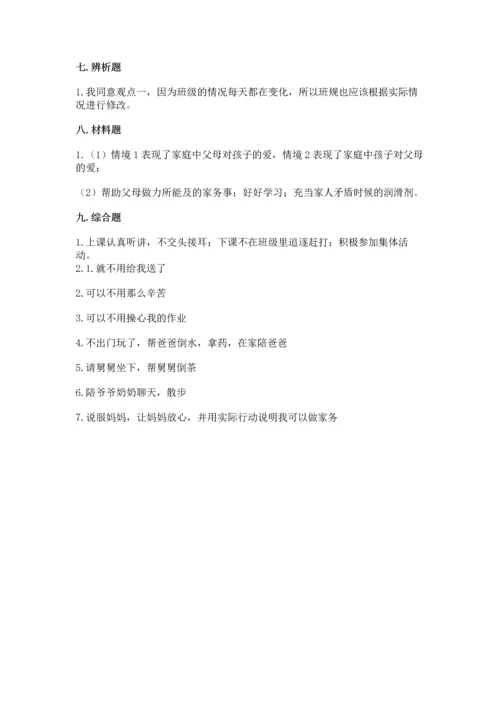 七. 辨析题

1. 我同意观点一，因为班级的情况每天都在变化，所以班规也应该根据实际情况进行修改。

八. 材料题

1.（1）情境 1 表现了家庭中父母对孩子的爱，情境 2 表现了家庭中孩子对父母的爱；

（2）帮助父母做力所能及的家务事；好好学习；充当家人矛盾时候的润滑剂。

九. 综合题

1. 上课认真听讲，不交头接耳；下课不在班级里追逐赶打；积极参加集体活动。
2. 1. 就不用给我送了

2. 可以不用那么辛苦

3. 可以不用操心我的作业

4. 不出门玩了，帮爸爸倒水，拿药，在家陪爸爸

5. 请舅舅坐下，帮舅舅倒茶

6. 陪爷爷奶奶聊天，散步

7. 说服妈妈，让妈妈放心，并用实际行动说明我可以做家务